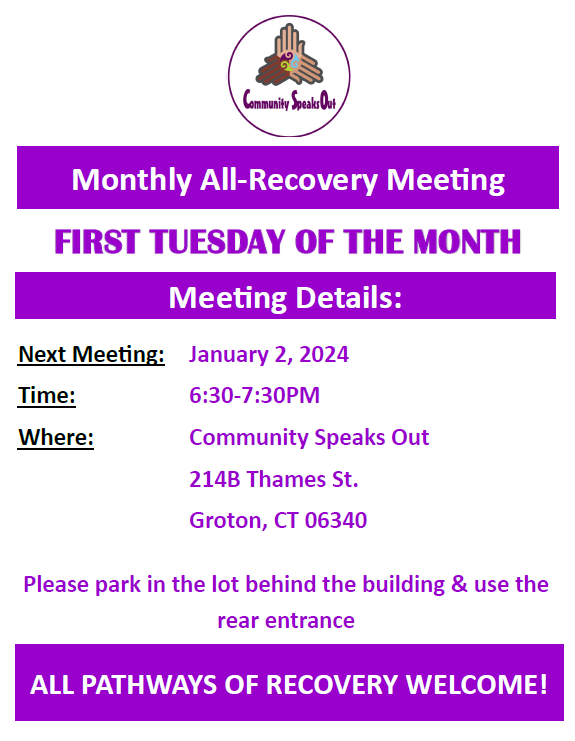 Community Speaks Out

Monthly All-Recovery Meeting

FIRST TUESDAY OF THE MONTH

Meeting Details:

Next Meeting: January 2, 2024

Time: 6:30-7:30PM

Where: Community Speaks Out
214B Thames St.
Groton, CT 06340

Please park in the lot behind the building & use the rear entrance

ALL PATHWAYS OF RECOVERY WELCOME!